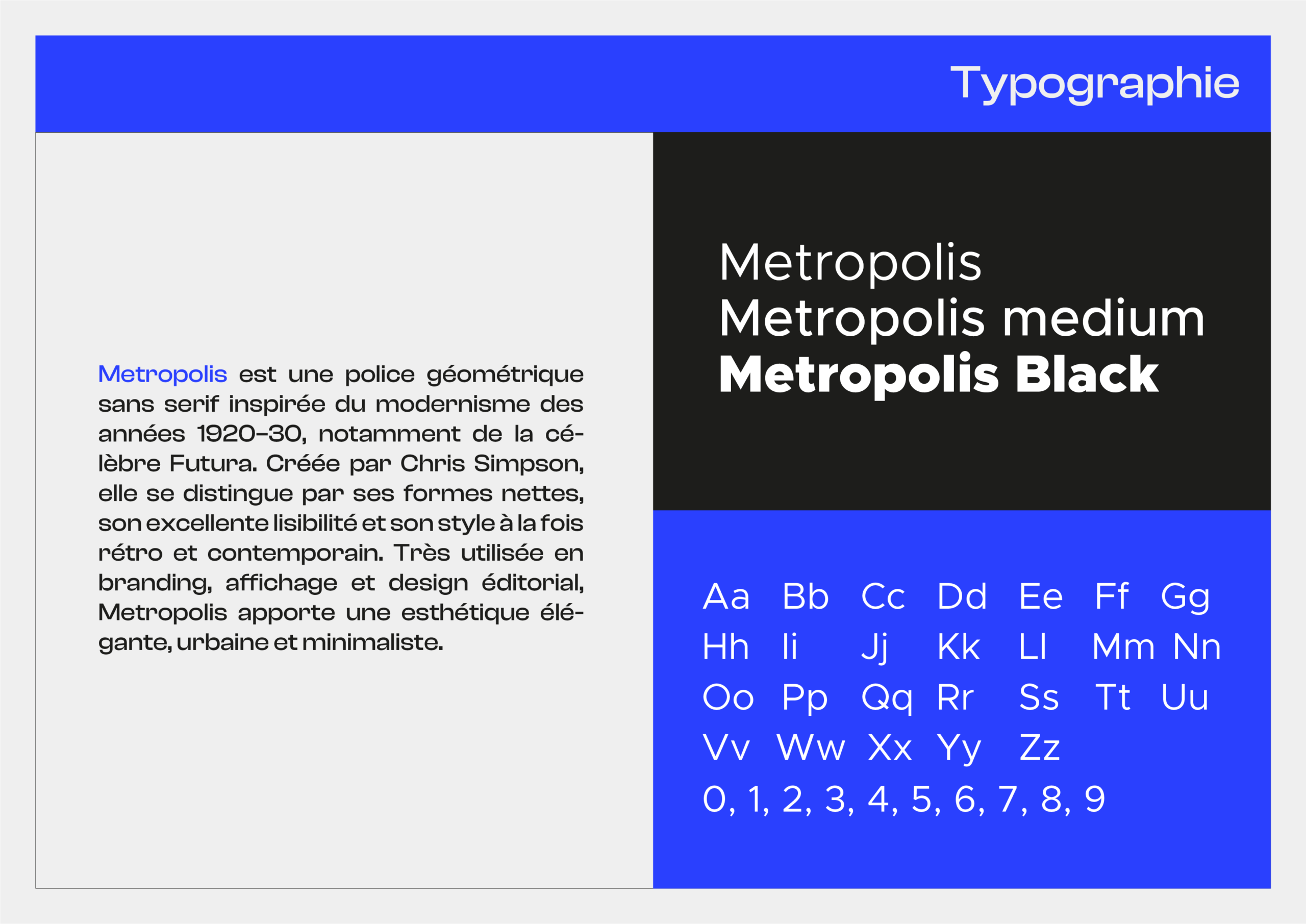 Typographie

Metropolis est une police géométrique sans serif inspirée du modernisme des années 1920-30, notamment de la célèbre Futura. Créée par Chris Simpson, elle se distingue par ses formes nettes, son excellente lisibilité et son style à la fois rétro et contemporain. Très utilisée en branding, affichage et design éditorial, Metropolis apporte une esthétique élégante, urbaine et minimaliste.

Metropolis
Metropolis medium
Metropolis Black

Aa Bb Cc Dd Ee Ff Gg
Hh Ii Jj Kk Ll Mm Nn
Oo Pp Qq Rr Ss Tt Uu
Vv Ww Xx Yy Zz
0, 1, 2, 3, 4, 5, 6, 7, 8, 9